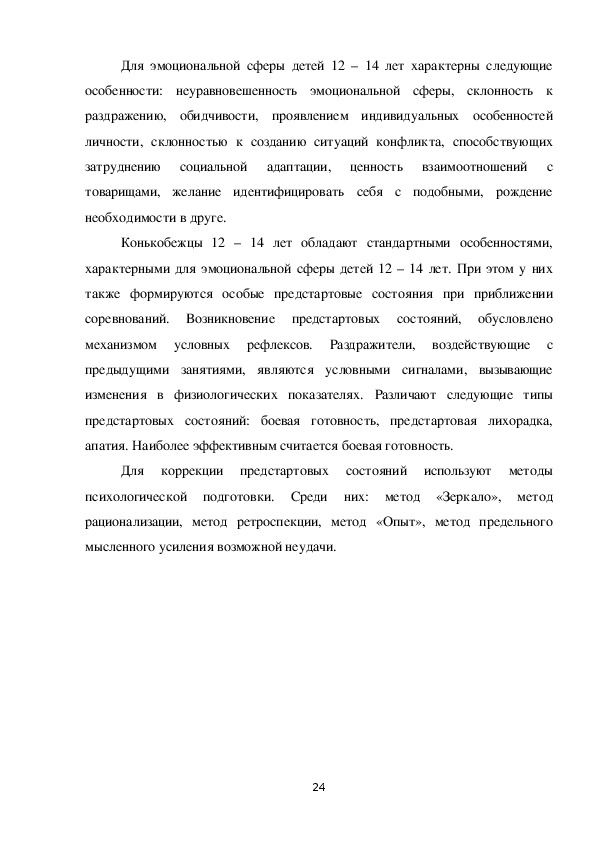 Для эмоциональной сферы детей 12 – 14 лет характерны следующие особенности: неуравновешенность эмоциональной сферы, склонность к раздражению, обидчивости, проявлением индивидуальных особенностей личности, склонностью к созданию ситуаций конфликта, способствующих затруднению социальной адаптации, ценность взаимоотношений с товарищами, желание идентифицировать себя с подобными, рождение необходимости в друге.

Конькобежцы 12 – 14 лет обладают стандартными особенностями, характерными для эмоциональной сферы детей 12 – 14 лет. При этом у них также формируются особые предстартовые состояния при приближении соревнований. Возникновение предстартовых состояний, обусловлено механизмом условных рефлексов. Раздражители, воздействующие с предыдущими занятиями, являются условными сигналами, вызывающие изменения в физиологических показателях. Различают следующие типы предстартовых состояний: боевая готовность, предстартовая лихорадка, апатия. Наиболее эффективным считается боевая готовность.

Для коррекции предстартовых состояний используют методы психологической подготовки. Среди них: метод «Зеркало», метод рационализации, метод ретроспекции, метод «Опыт», метод предельного мысленного усиления возможной неудачи.

24